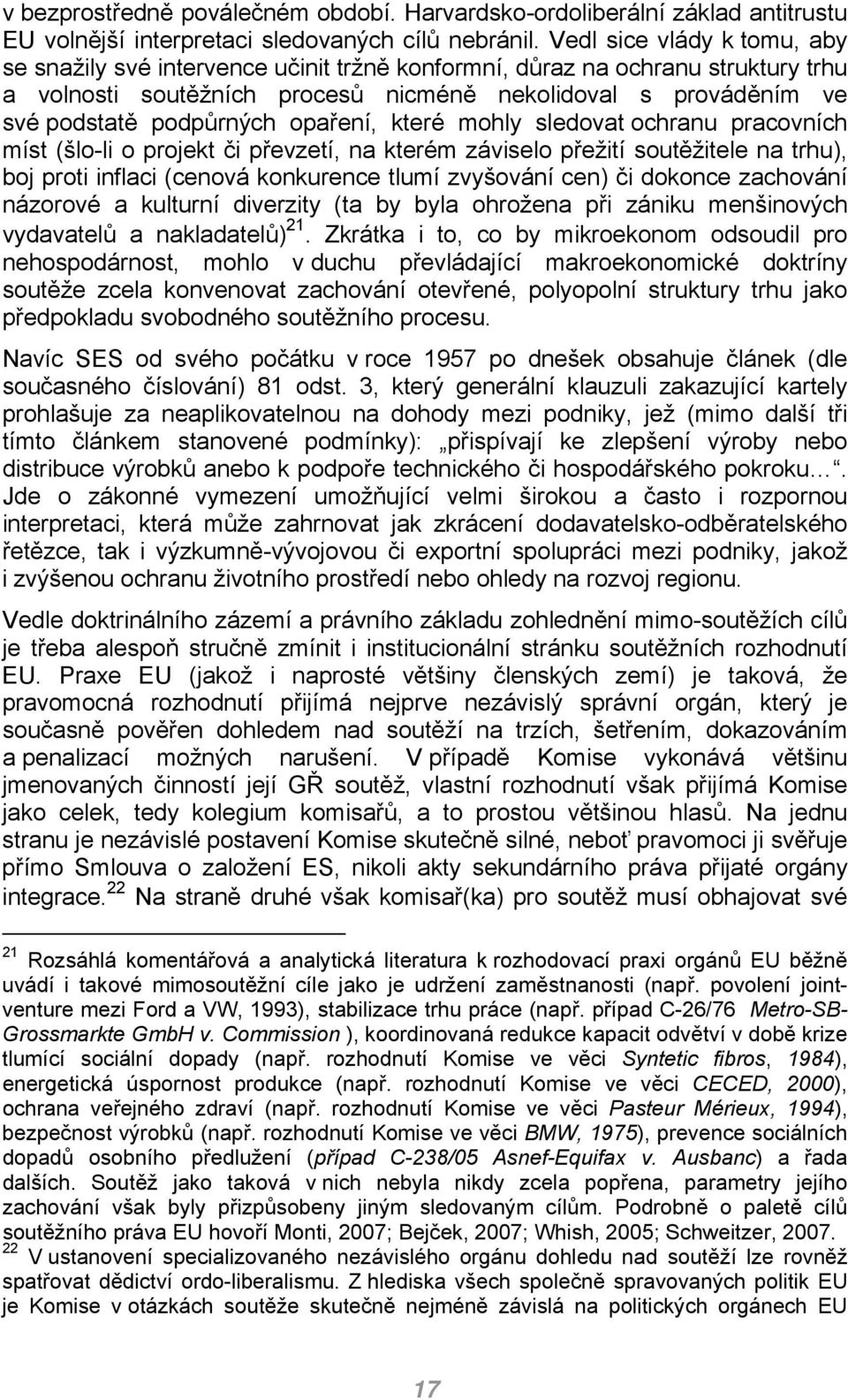 v bezprostředně poválečném období. Harvardsko-ordoliberální základ antitrustu EU volnější interpretaci sledovaných cílů nebránil. Vedl sice vlády k tomu, aby se snažily své intervence učinit tržně konformní, důraz na ochranu struktury trhu a volnosti soutěžních procesů nicméně nekolidoval s prováděním ve své podstatě podpůrných opaření, které mohly sledovat ochranu pracovních míst (šlo-li o projekt či převzetí, na kterém záviselo přežití soutěžitele na trhu), boj proti inflaci (cenová konkurence tlumí zvyšování cen) či dokonce zachování názorové a kulturní diverzity (ta by byla ohrožena při zániku menšinových vydavatelů a nakladatelů)$^{21}$. Zkrátka i to, co by mikroekonom odsoudil pro nehospodárnost, mohlo v duchu převládající makroekonomické doktríny soutěže zcela konvenovat zachování otevřené, polyopolní struktury trhu jako předpokladu svobodného soutěžního procesu.

Navíc SES od svého počátku v roce 1957 po dnešek obsahuje článek (dle současného číslování) 81 odst. 3, který generální klauzuli zakazující kartely prohlašuje za neaplikovatelnou na dohody mezi podniky, jež (mimo další tři tímto článkem stanovené podmínky): „přispívají ke zlepšení výroby nebo distribuce výrobků anebo k podpoře technického či hospodářského pokroku…“. Jde o zákonné vymezení umožňující velmi širokou a často i rozpornou interpretaci, která může zahrnovat jak zkrácení dodavatelsko-odběratelského řetězce, tak i výzkumně-vývojovou či exportní spolupráci mezi podniky, jakož i zvýšenou ochranu životního prostředí nebo ohledy na rozvoj regionu.

Vedle doktrinálního zázemí a právního základu zohlednění mimo-soutěžích cílů je třeba alespoň stručně zmínit i institucionální stránku soutěžních rozhodnutí EU. Praxe EU (jakož i naprosté většiny členských zemí) je taková, že pravomocná rozhodnutí přijímá nejprve nezávislý správní orgán, který je současně pověřen dohledem nad soutěží na trzích, šetřením, dokazováním a penalizací možných narušení. V případě Komise vykonává většinu jmenovaných činností její GŘ soutěž, vlastní rozhodnutí však přijímá Komise jako celek, tedy kolegium komisařů, a to prostou většinou hlasů. Na jednu stranu je nezávislé postavení Komise skutečně silné, neboť pravomoci ji svěřuje přímo Smlouva o založení ES, nikoli akty sekundárního práva přijaté orgány integrace.$^{22}$ Na straně druhé však komisař(ka) pro soutěž musí obhajovat své

$^{21}$ Rozsáhlá komentářová a analytická literatura k rozhodovací praxi orgánů EU běžně uvádí i takové mimosoutěžní cíle jako je udržení zaměstnanosti (např. povolení joint-venture mezi Ford a VW, 1993), stabilizace trhu práce (např. případ C-26/76 Metro-SB-Grossmarkte GmbH v. Commission ), koordinovaná redukce kapacit odvětví v době krize tlumící sociální dopady (např. rozhodnutí Komise ve věci Syntetic fibros, 1984), energetická úspornost produkce (např. rozhodnutí Komise ve věci CECED, 2000), ochrana veřejného zdraví (např. rozhodnutí Komise ve věci Pasteur Mérieux, 1994), bezpečnost výrobků (např. rozhodnutí Komise ve věci BMW, 1975), prevence sociálních dopadů osobního předlužení (případ C-238/05 Asnef-Equifax v. Ausbanc) a řada dalších. Soutěž jako taková v nich nebyla nikdy zcela popřena, parametry jejího zachování však byly přizpůsobeny jiným sledovaným cílům. Podrobně o paletě cílů soutěžního práva EU hovoří Monti, 2007; Bejček, 2007; Whish, 2005; Schweitzer, 2007.
$^{22}$ V ustanovení specializovaného nezávislého orgánu dohledu nad soutěží lze rovněž spatřovat dědictví ordo-liberalismu. Z hlediska všech společně spravovaných politik EU je Komise v otázkách soutěže skutečně nejméně závislá na politických orgánech EU

17